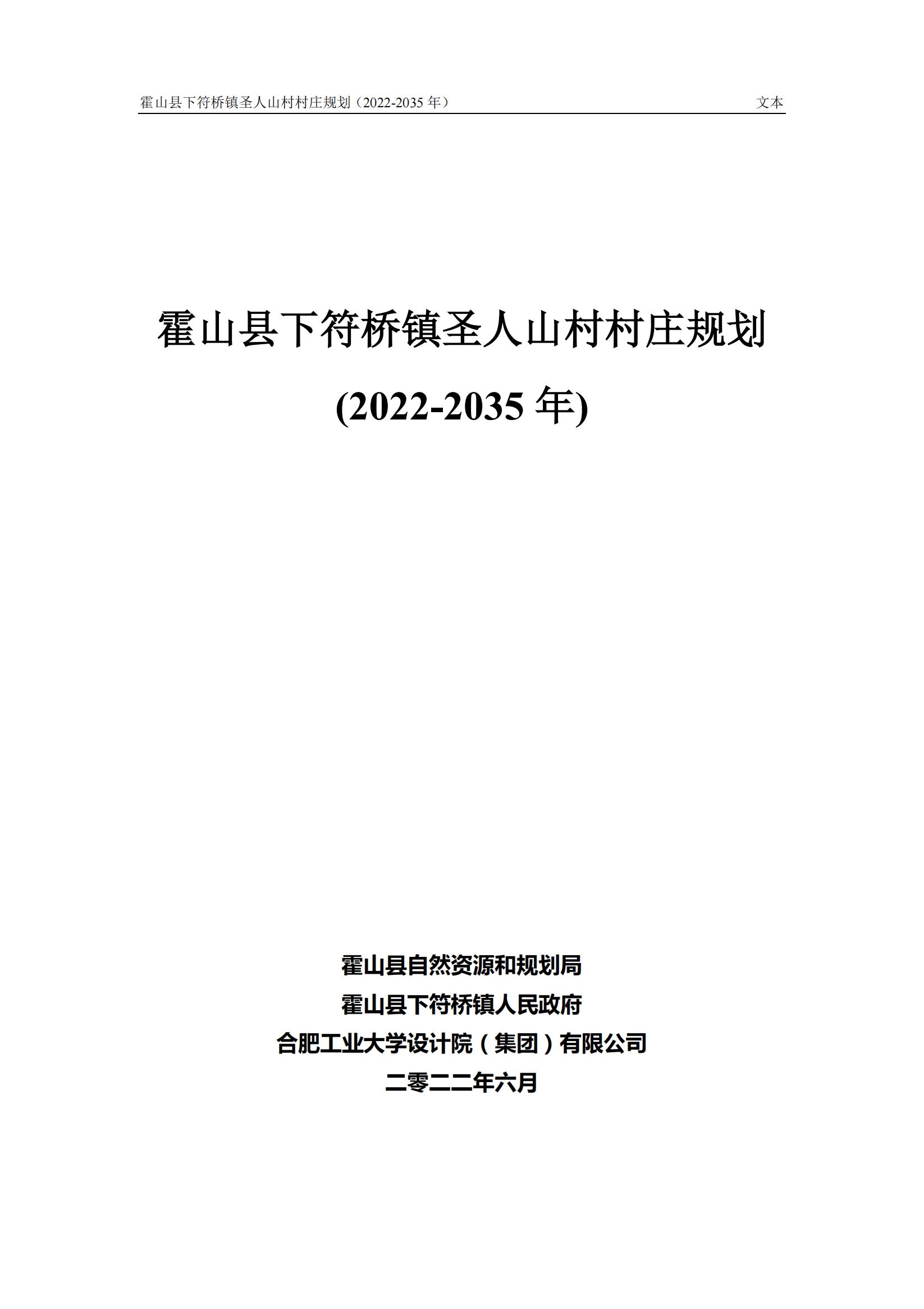 霍山县下符桥镇圣人山村村庄规划（2022-2035年） 文本

霍山县下符桥镇圣人山村村庄规划

(2022-2035年)

霍山县自然资源和规划局

霍山县下符桥镇人民政府

合肥工业大学设计院（集团）有限公司

二零二二年六月